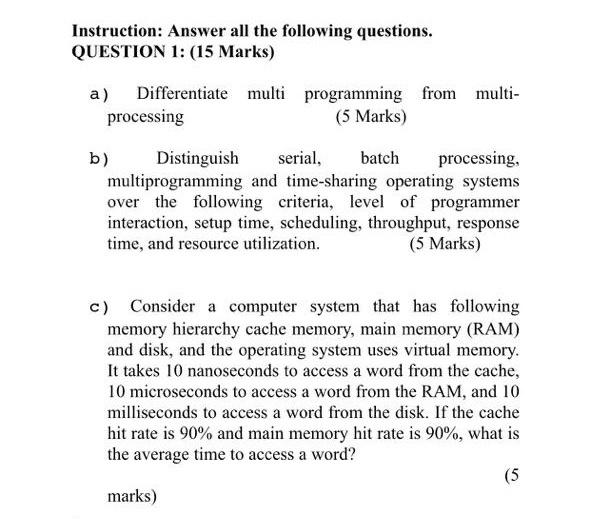 Instruction: Answer all the following questions.
QUESTION 1: (15 Marks)

a) Differentiate multi programming from multi-processing (5 Marks)

b) Distinguish serial, batch processing, multiprogramming and time-sharing operating systems over the following criteria, level of programmer interaction, setup time, scheduling, throughput, response time, and resource utilization. (5 Marks)

c) Consider a computer system that has following memory hierarchy cache memory, main memory (RAM) and disk, and the operating system uses virtual memory. It takes 10 nanoseconds to access a word from the cache, 10 microseconds to access a word from the RAM, and 10 milliseconds to access a word from the disk. If the cache hit rate is 90% and main memory hit rate is 90%, what is the average time to access a word?

(5 marks)